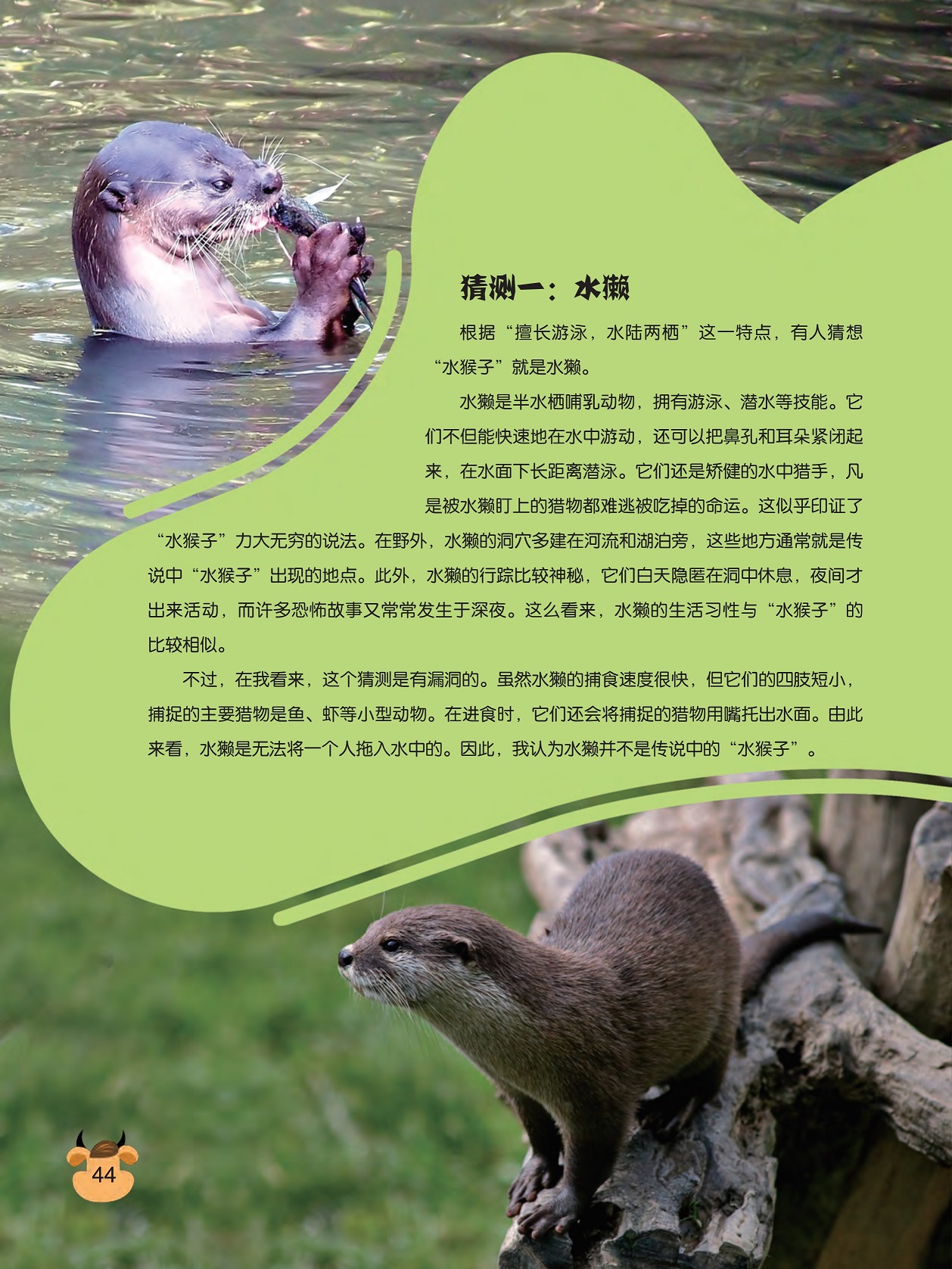 猜测一：水獭

根据“擅长游泳，水陆两栖”这一特点，有人猜想“水猴子”就是水獭。

水獭是半水栖哺乳动物，拥有游泳、潜水等技能。它们不但能快速地在水中游动，还可以把鼻孔和耳朵紧闭起来，在水面下长距离潜泳。它们还是矫健的水中猎手，凡是被水獭盯上的猎物都难逃被吃掉的命运。这似乎印证了“水猴子”力大无穷的说法。在野外，水獭的洞穴多建在河流和湖泊旁，这些地方通常就是传说中“水猴子”出现的地点。此外，水獭的行踪比较神秘，它们白天隐匿在洞中休息，夜间才出来活动，而许多恐怖故事又常常发生于深夜。这么看来，水獭的生活习性与“水猴子”的比较相似。

不过，在我看来，这个猜测是有漏洞的。虽然水獭的捕食速度很快，但它们的四肢短小，捕捉的主要猎物是鱼、虾等小型动物。在进食时，它们还会将捕捉的猎物用嘴托出水面。由此来看，水獭是无法将一个人拖入水中的。因此，我认为水獭并不是传说中的“水猴子”。

44